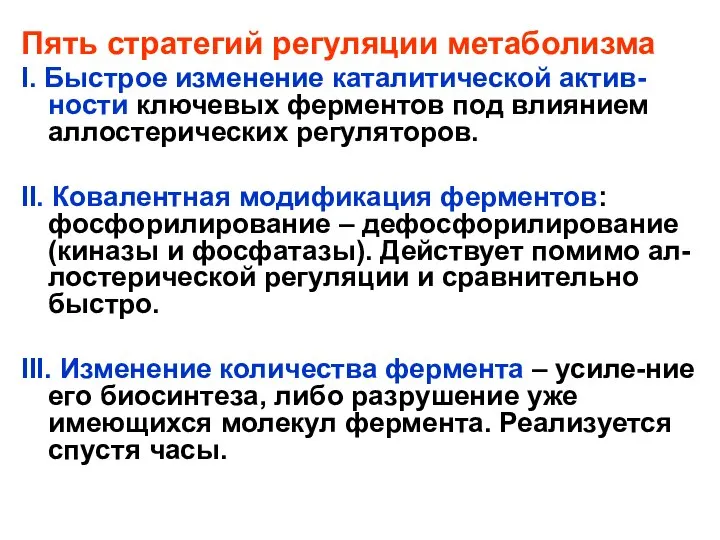 Пять стратегий регуляции метаболизма

I. Быстрое изменение каталитической активности ключевых ферментов под влиянием аллостерических регуляторов.

II. Ковалентная модификация ферментов: фосфорилирование – дефосфорилирование (киназы и фосфатазы). Действует помимо аллостерической регуляции и сравнительно быстро.

III. Изменение количества фермента – усиле-ние его биосинтеза, либо разрушение уже имеющихся молекул фермента. Реализуется спустя часы.